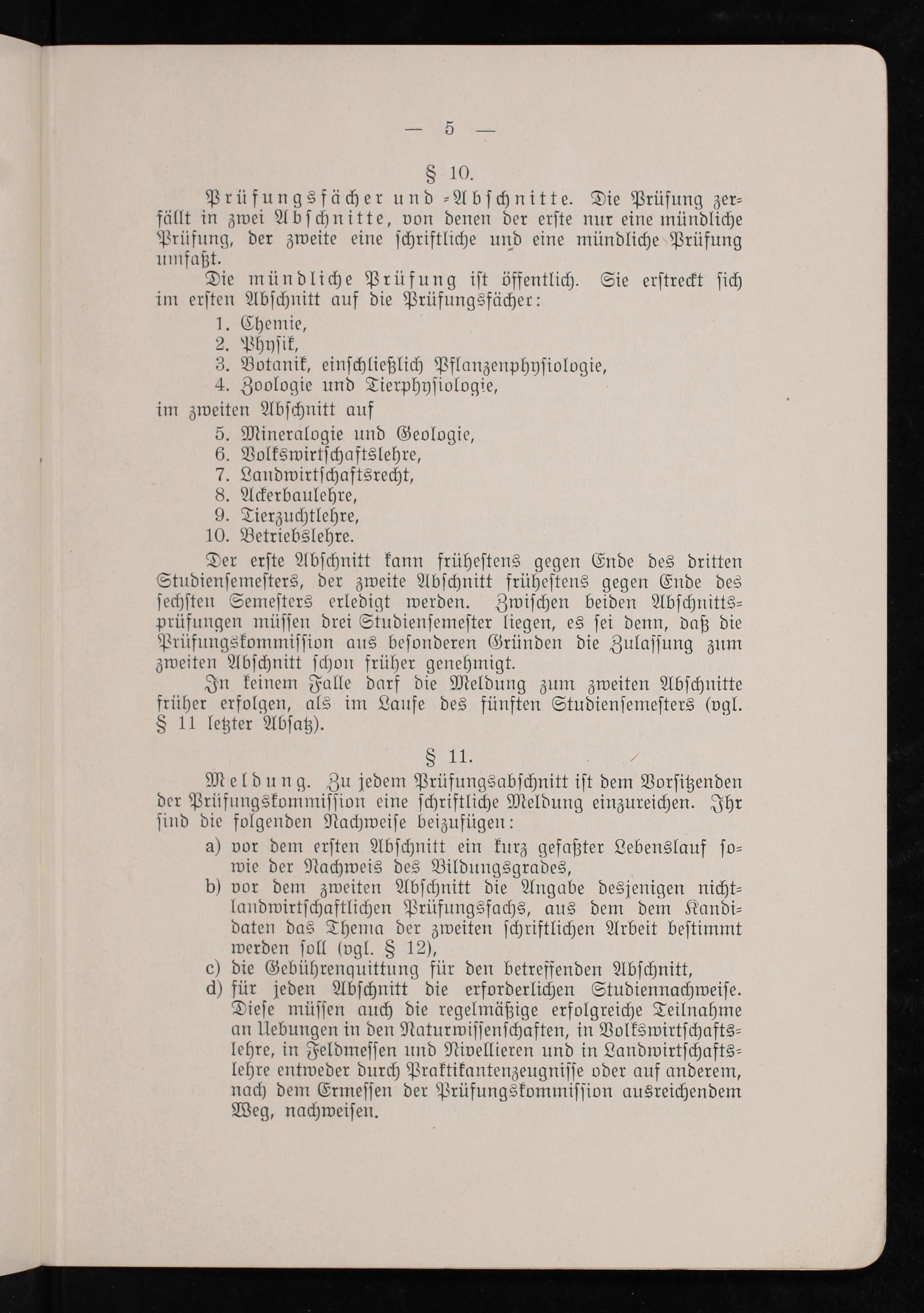 — 5 —

§ 10.

Prüfungsfächer und -Abschnitte. Die Prüfung zerfällt in zwei Abschnitte, von denen der erste nur eine mündliche Prüfung, der zweite eine schriftliche und eine mündliche Prüfung umfaßt.

Die mündliche Prüfung ist öffentlich. Sie erstreckt sich im ersten Abschnitt auf die Prüfungsfächer:

1. Chemie,
2. Physik,
3. Botanik, einschließlich Pflanzenphysiologie,
4. Zoologie und Tierphysiologie,

im zweiten Abschnitt auf

5. Mineralogie und Geologie,
6. Volkswirtschaftslehre,
7. Landwirtschaftsrecht,
8. Ackerbaulehre,
9. Tierzuchtlehre,
10. Betriebslehre.

Der erste Abschnitt kann frühestens gegen Ende des dritten Studiensemesters, der zweite Abschnitt frühestens gegen Ende des sechsten Semesters erledigt werden. Zwischen beiden Abschnittsprüfungen müssen drei Studiensemester liegen, es sei denn, daß die Prüfungskommission aus besonderen Gründen die Zulassung zum zweiten Abschnitt schon früher genehmigt.

In keinem Falle darf die Meldung zum zweiten Abschnitte früher erfolgen, als im Laufe des fünften Studiensemesters (vgl. § 11 letzter Absatz).

§ 11.

Meldung. Zu jedem Prüfungsabschnitt ist dem Vorsitzenden der Prüfungskommission eine schriftliche Meldung einzureichen. Ihr sind die folgenden Nachweise beizufügen:

a) vor dem ersten Abschnitt ein kurz gefaßter Lebenslauf sowie der Nachweis des Bildungsgrades,
b) vor dem zweiten Abschnitt die Angabe desjenigen nichtlandwirtschaftlichen Prüfungsfachs, aus dem dem Kandidaten das Thema der zweiten schriftlichen Arbeit bestimmt werden soll (vgl. § 12),
c) die Gebührenquittung für den betreffenden Abschnitt,
d) für jeden Abschnitt die erforderlichen Studiennachweise. Diese müssen auch die regelmäßige erfolgreiche Teilnahme an Uebungen in den Naturwissenschaften, in Volkswirtschaftslehre, in Feldmessen und Nivellieren und in Landwirtschaftslehre entweder durch Praktikantenzeugnisse oder auf anderem, nach dem Ermessen der Prüfungskommission ausreichendem Weg, nachweisen.